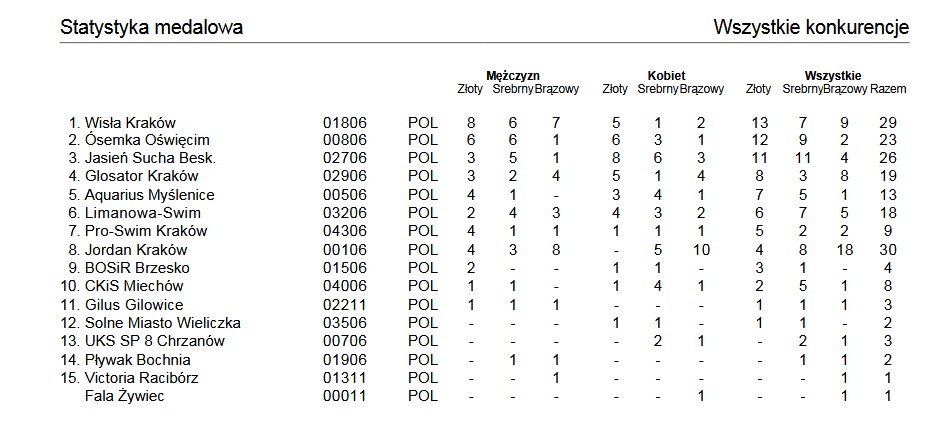 Statystyka medalowa

Wszystkie konkurencje

| | | | Mężczyzn Złoty | Mężczyzn Srebrny | Mężczyzn Brązowy | Kobiet Złoty | Kobiet Srebrny | Kobiet Brązowy | Wszystkie Złoty | Wszystkie Srebrny | Wszystkie Brązowy | Wszystkie Razem |
|---|---|---|---|---|---|---|---|---|---|---|---|---|
| 1. Wisła Kraków | 01806 | POL | 8 | 6 | 7 | 5 | 1 | 2 | 13 | 7 | 9 | 29 |
| 2. Ósemka Oświęcim | 00806 | POL | 6 | 6 | 1 | 6 | 3 | 1 | 12 | 9 | 2 | 23 |
| 3. Jasień Sucha Besk. | 02706 | POL | 3 | 5 | 1 | 8 | 6 | 3 | 11 | 11 | 4 | 26 |
| 4. Glosator Kraków | 02906 | POL | 3 | 2 | 4 | 5 | 1 | 4 | 8 | 3 | 8 | 19 |
| 5. Aquarius Myślenice | 00506 | POL | 4 | 1 | - | 3 | 4 | 1 | 7 | 5 | 1 | 13 |
| 6. Limanowa-Swim | 03206 | POL | 2 | 4 | 3 | 4 | 3 | 2 | 6 | 7 | 5 | 18 |
| 7. Pro-Swim Kraków | 04306 | POL | 4 | 1 | 1 | 1 | 1 | 1 | 5 | 2 | 2 | 9 |
| 8. Jordan Kraków | 00106 | POL | 4 | 3 | 8 | - | 5 | 10 | 4 | 8 | 18 | 30 |
| 9. BOSiR Brzesko | 01506 | POL | 2 | - | - | 1 | 1 | - | 3 | 1 | - | 4 |
| 10. CKiS Miechów | 04006 | POL | 1 | 1 | - | 1 | 4 | 1 | 2 | 5 | 1 | 8 |
| 11. Gilus Gilowice | 02211 | POL | 1 | 1 | 1 | - | - | - | 1 | 1 | 1 | 3 |
| 12. Solne Miasto Wieliczka | 03506 | POL | - | - | - | 1 | 1 | - | 1 | 1 | - | 2 |
| 13. UKS SP 8 Chrzanów | 00706 | POL | - | - | - | - | 2 | 1 | - | 2 | 1 | 3 |
| 14. Pływak Bochnia | 01906 | POL | - | 1 | 1 | - | - | - | - | 1 | 1 | 2 |
| 15. Victoria Racibórz | 01311 | POL | - | - | 1 | - | - | - | - | - | 1 | 1 |
| Fala Żywiec | 00011 | POL | - | - | - | - | - | 1 | - | - | 1 | 1 |